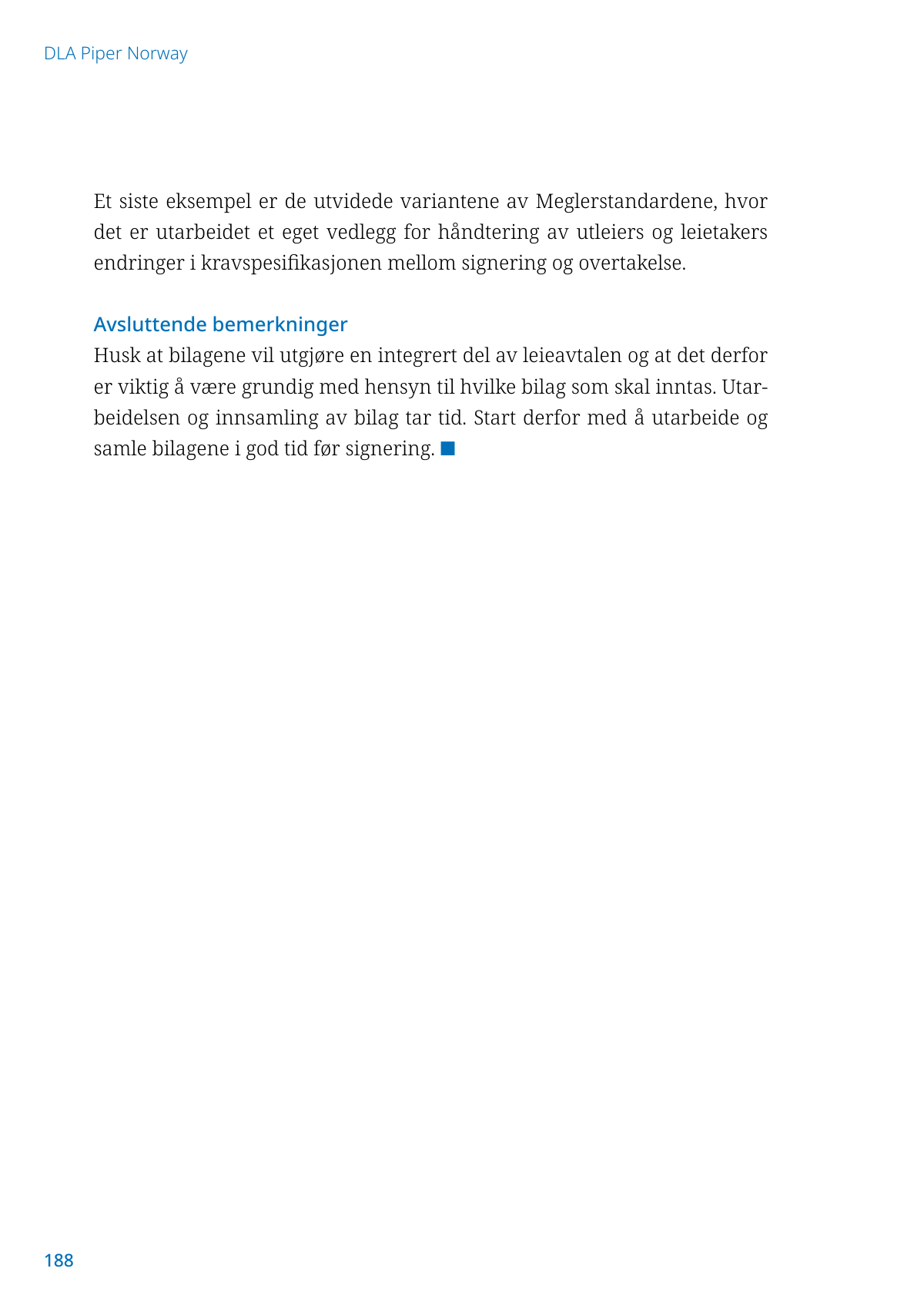 DLA Piper Norway

Et siste eksempel er de utvidede variantene av Meglerstandardene, hvor det er utarbeidet et eget vedlegg for håndtering av utleiers og leietakers endringer i kravspesifikasjonen mellom signering og overtakelse.

Avsluttende bemerkninger
Husk at bilagene vil utgjøre en integrert del av leieavtalen og at det derfor er viktig å være grundig med hensyn til hvilke bilag som skal inntas. Utarbeidelsen og innsamling av bilag tar tid. Start derfor med å utarbeide og samle bilagene i god tid før signering. ■

188